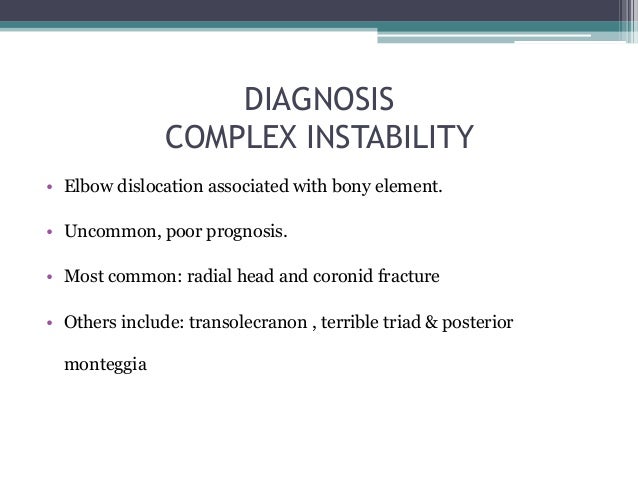 DIAGNOSIS
COMPLEX INSTABILITY

• Elbow dislocation associated with bony element.

• Uncommon, poor prognosis.

• Most common: radial head and coronid fracture

• Others include: transolecranon , terrible triad & posterior monteggia